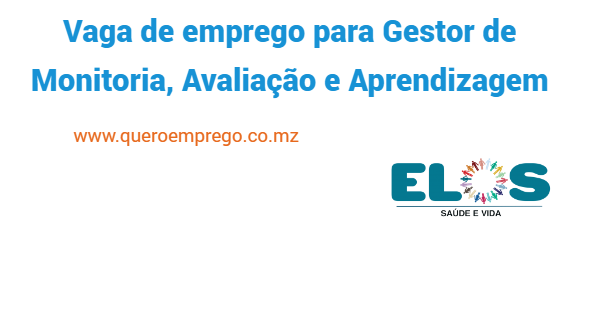 Vaga de emprego para Gestor de Monitoria, Avaliação e Aprendizagem

www.queroemprego.co.mz

ELOS
SAÚDE E VIDA